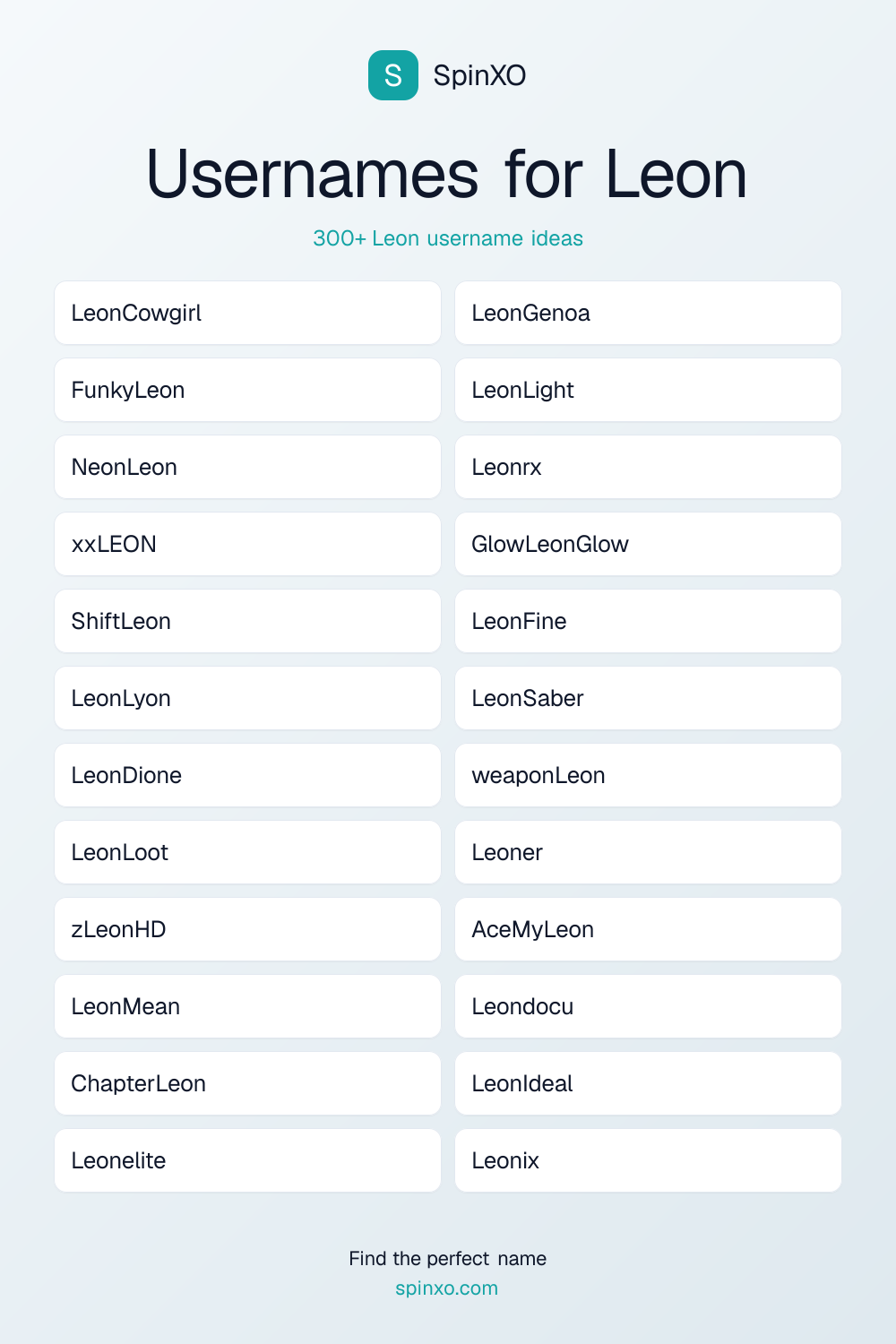 S SpinXO

Usernames for Leon

300+ Leon username ideas

LeonCowgirl
FunkyLeon
NeonLeon
xxLEON
ShiftLeon
LeonLyon
LeonDione
LeonLoot
zLeonHD
LeonMean
ChapterLeon
Leonelite

LeonGenoa
LeonLight
Leonrx
GlowLeonGlow
LeonFine
LeonSaber
weaponLeon
Leoner
AceMyLeon
Leondocu
LeonIdeal
Leonix

Find the perfect name
spinxo.com